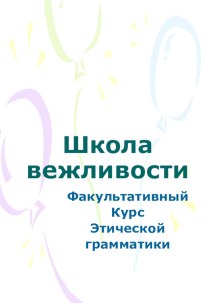 Школа вежливости

Факультативный
Курс
Этической
грамматики